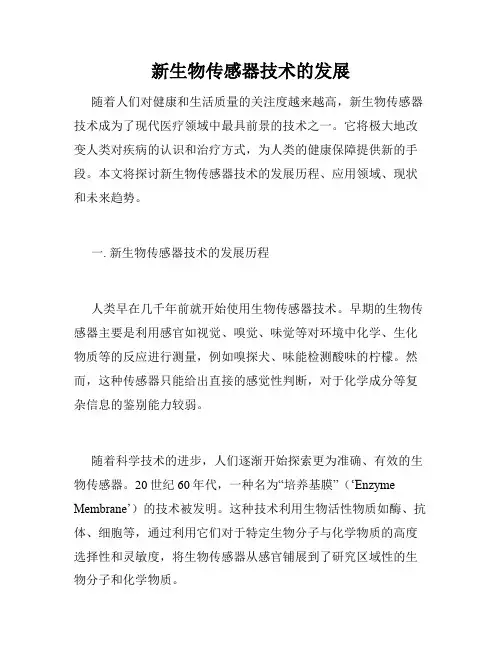 新生物传感器技术的发展

随着人们对健康和生活质量的关注度越来越高，新生物传感器技术成为了现代医疗领域中最具前景的技术之一。它将极大地改变人类对疾病的认识和治疗方式，为人类的健康保障提供新的手段。本文将探讨新生物传感器技术的发展历程、应用领域、现状和未来趋势。

一. 新生物传感器技术的发展历程

人类早在几千年前就开始使用生物传感器技术。早期的生物传感器主要是利用感官如视觉、嗅觉、味觉等对环境中化学、生化物质等的反应进行测量，例如嗅探犬、味能检测酸味的柠檬。然而，这种传感器只能给出直接的感觉性判断，对于化学成分等复杂信息的鉴别能力较弱。

随着科学技术的进步，人们逐渐开始探索更为准确、有效的生物传感器。20 世纪 60 年代，一种名为“培养基膜”（‘Enzyme Membrane’）的技术被发明。这种技术利用生物活性物质如酶、抗体、细胞等，通过利用它们对于特定生物分子与化学物质的高度选择性和灵敏度，将生物传感器从感官铺展到了研究区域性的生物分子和化学物质。